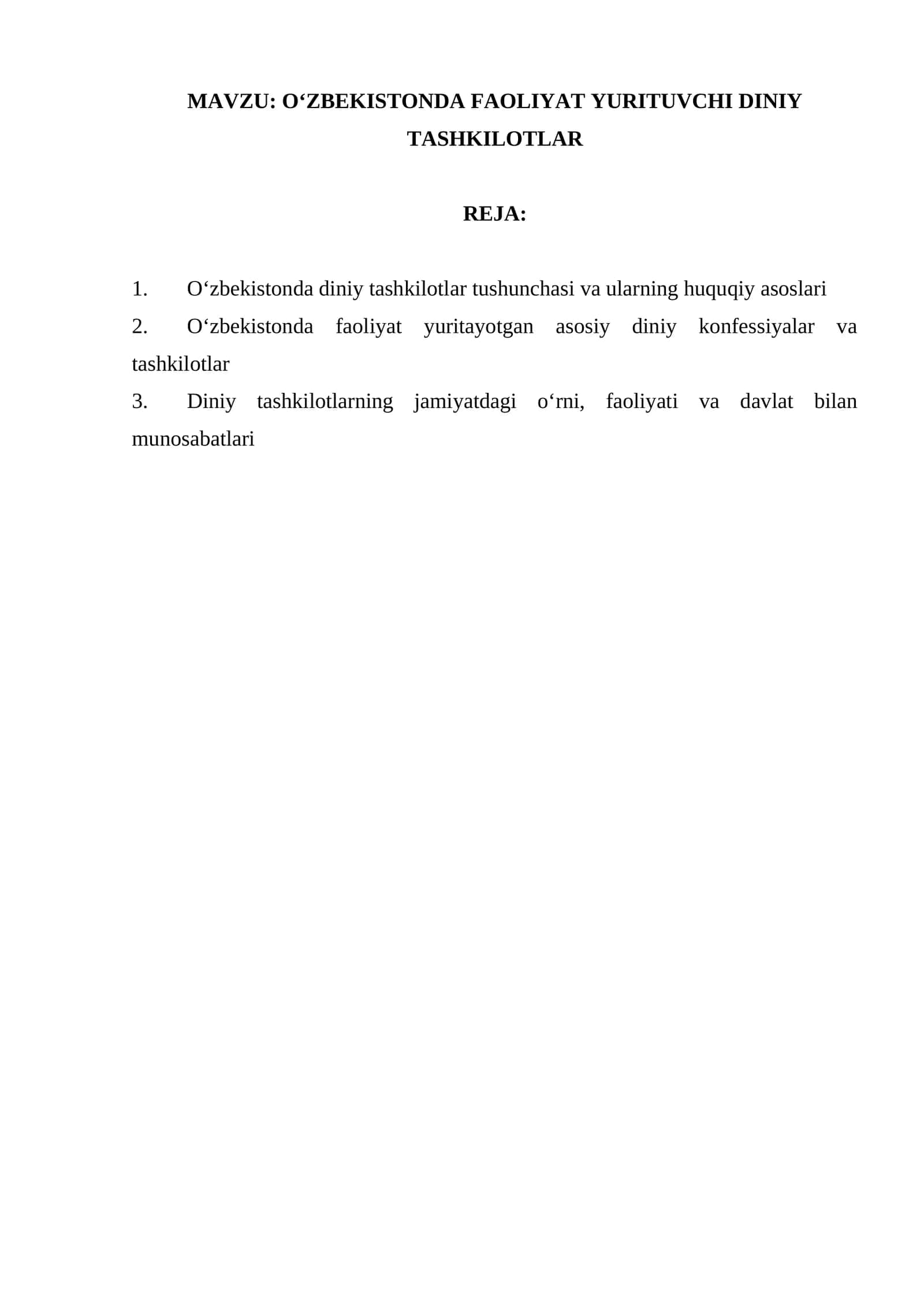 MAVZU: O‘ZBEKISTONDA FAOLIYAT YURITUVCHI DINIY TASHKILOTLAR

REJA:

1. O‘zbekistonda diniy tashkilotlar tushunchasi va ularning huquqiy asoslari
2. O‘zbekistonda faoliyat yuritayotgan asosiy diniy konfessiyalar va tashkilotlar
3. Diniy tashkilotlarning jamiyatdagi o‘rni, faoliyati va davlat bilan munosabatlari